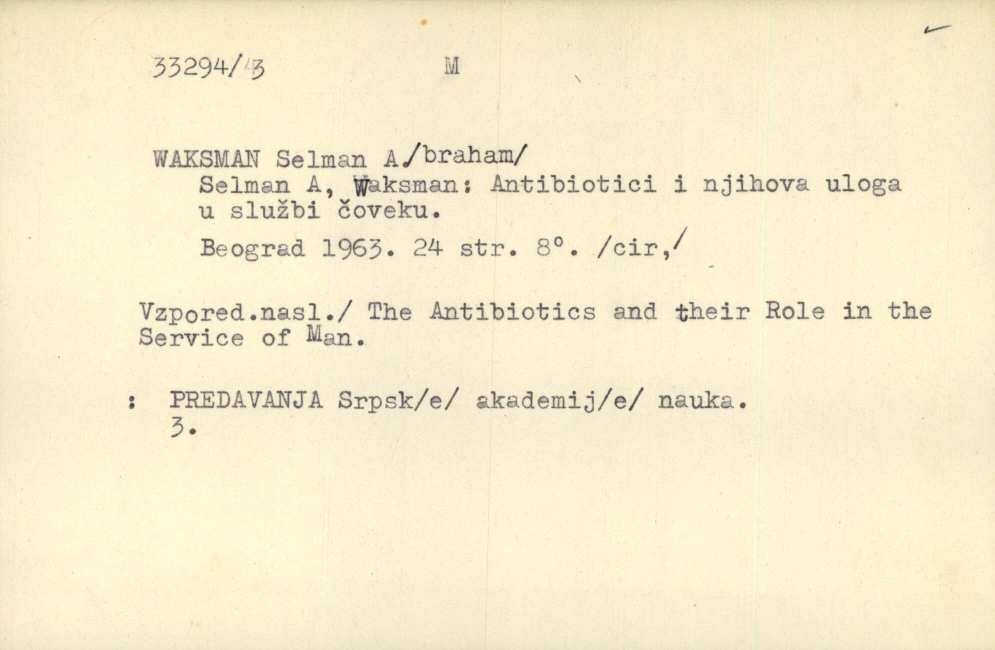 33294/3 M

WAKSMAN Selman A./braham/
Selman A, Waksman: Antibiotici i njihova uloga u službi čoveku.
Beograd 1963. 24 str. 8°. /cir,/

Vzpored.nasl./ The Antibiotics and their Role in the Service of Man.

: PREDAVANJA Srpsk/e/ akademij/e/ nauka.
3.